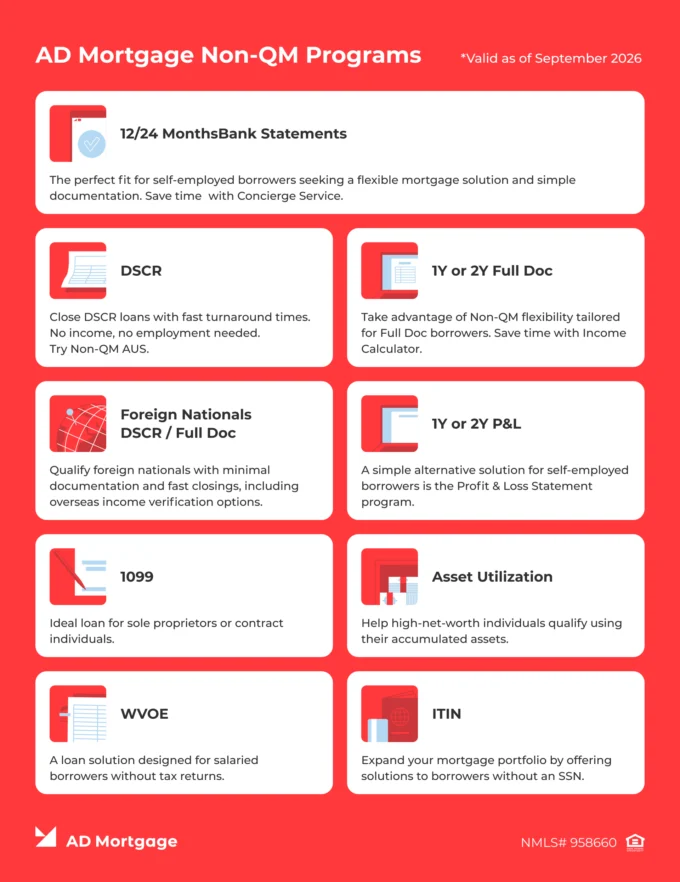 AD Mortgage Non-QM Programs

*Valid as of September 2026

12/24 MonthsBank Statements

The perfect fit for self-employed borrowers seeking a flexible mortgage solution and simple documentation. Save time with Concierge Service.

DSCR

Close DSCR loans with fast turnaround times. No income, no employment needed. Try Non-QM AUS.

1Y or 2Y Full Doc

Take advantage of Non-QM flexibility tailored for Full Doc borrowers. Save time with Income Calculator.

Foreign Nationals DSCR / Full Doc

Qualify foreign nationals with minimal documentation and fast closings, including overseas income verification options.

1Y or 2Y P&L

A simple alternative solution for self-employed borrowers is the Profit & Loss Statement program.

1099

Ideal loan for sole proprietors or contract individuals.

Asset Utilization

Help high-net-worth individuals qualify using their accumulated assets.

WVOE

A loan solution designed for salaried borrowers without tax returns.

ITIN

Expand your mortgage portfolio by offering solutions to borrowers without an SSN.

AD Mortgage

NMLS# 958660